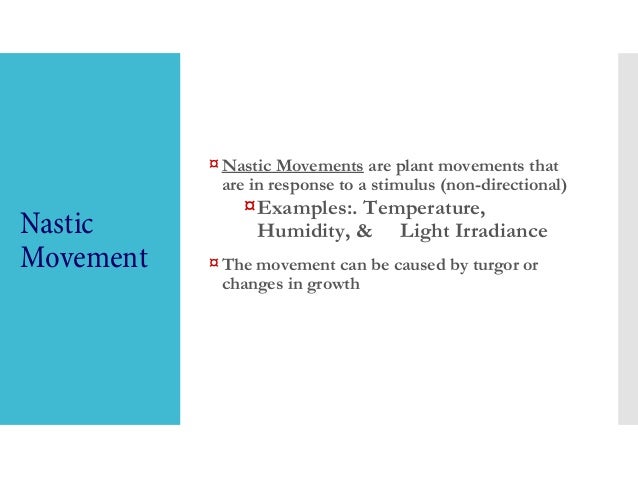 Nastic Movement

¤ Nastic Movements are plant movements that are in response to a stimulus (non-directional)

¤ Examples:. Temperature, Humidity, & Light Irradiance

¤ The movement can be caused by turgor or changes in growth